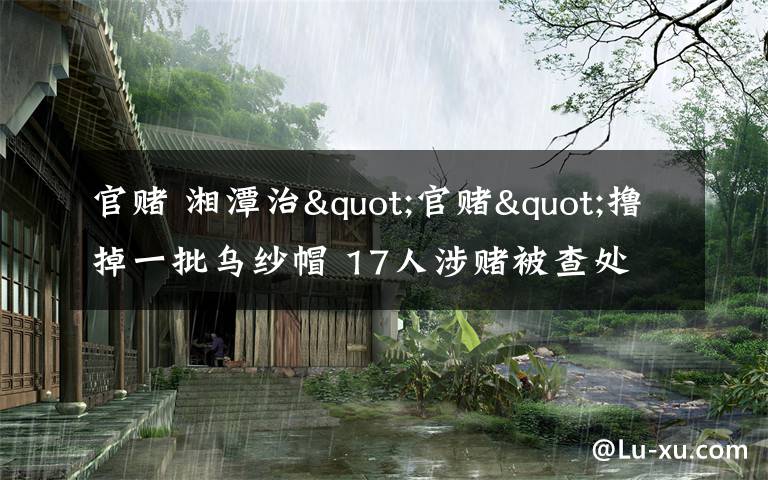 官赌 湘潭治&quot;官赌&quot;撸掉一批乌纱帽 17人涉赌被查处

@Lu-xu.com